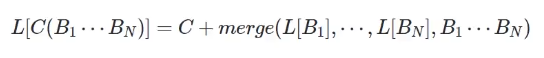 $L[C(B_1 \cdots B_N)] = C + merge(L[B_1], \cdots, L[B_N], B_1 \cdots B_N)$